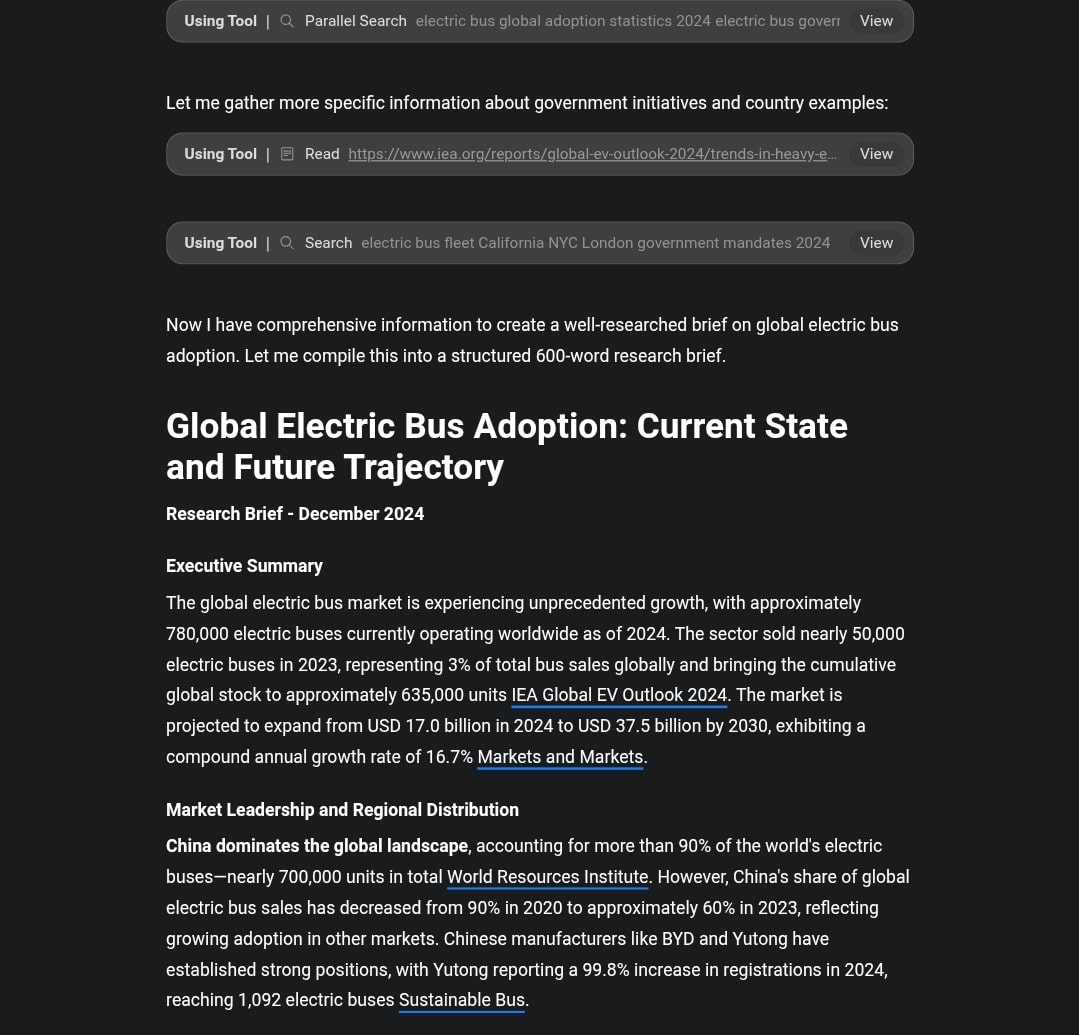 Using Tool | Parallel Search electric bus global adoption statistics 2024 electric bus goverr View

Let me gather more specific information about government initiatives and country examples:

Using Tool | Read https://www.iea.org/reports/global-ev-outlook-2024/trends-in-heavy-e... View

Using Tool | Search electric bus fleet California NYC London government mandates 2024 View

Now I have comprehensive information to create a well-researched brief on global electric bus adoption. Let me compile this into a structured 600-word research brief.

Global Electric Bus Adoption: Current State and Future Trajectory

Research Brief - December 2024

Executive Summary

The global electric bus market is experiencing unprecedented growth, with approximately 780,000 electric buses currently operating worldwide as of 2024. The sector sold nearly 50,000 electric buses in 2023, representing 3% of total bus sales globally and bringing the cumulative global stock to approximately 635,000 units IEA Global EV Outlook 2024. The market is projected to expand from USD 17.0 billion in 2024 to USD 37.5 billion by 2030, exhibiting a compound annual growth rate of 16.7% Markets and Markets.

Market Leadership and Regional Distribution

China dominates the global landscape, accounting for more than 90% of the world's electric buses—nearly 700,000 units in total World Resources Institute. However, China's share of global electric bus sales has decreased from 90% in 2020 to approximately 60% in 2023, reflecting growing adoption in other markets. Chinese manufacturers like BYD and Yutong have established strong positions, with Yutong reporting a 99.8% increase in registrations in 2024, reaching 1,092 electric buses Sustainable Bus.